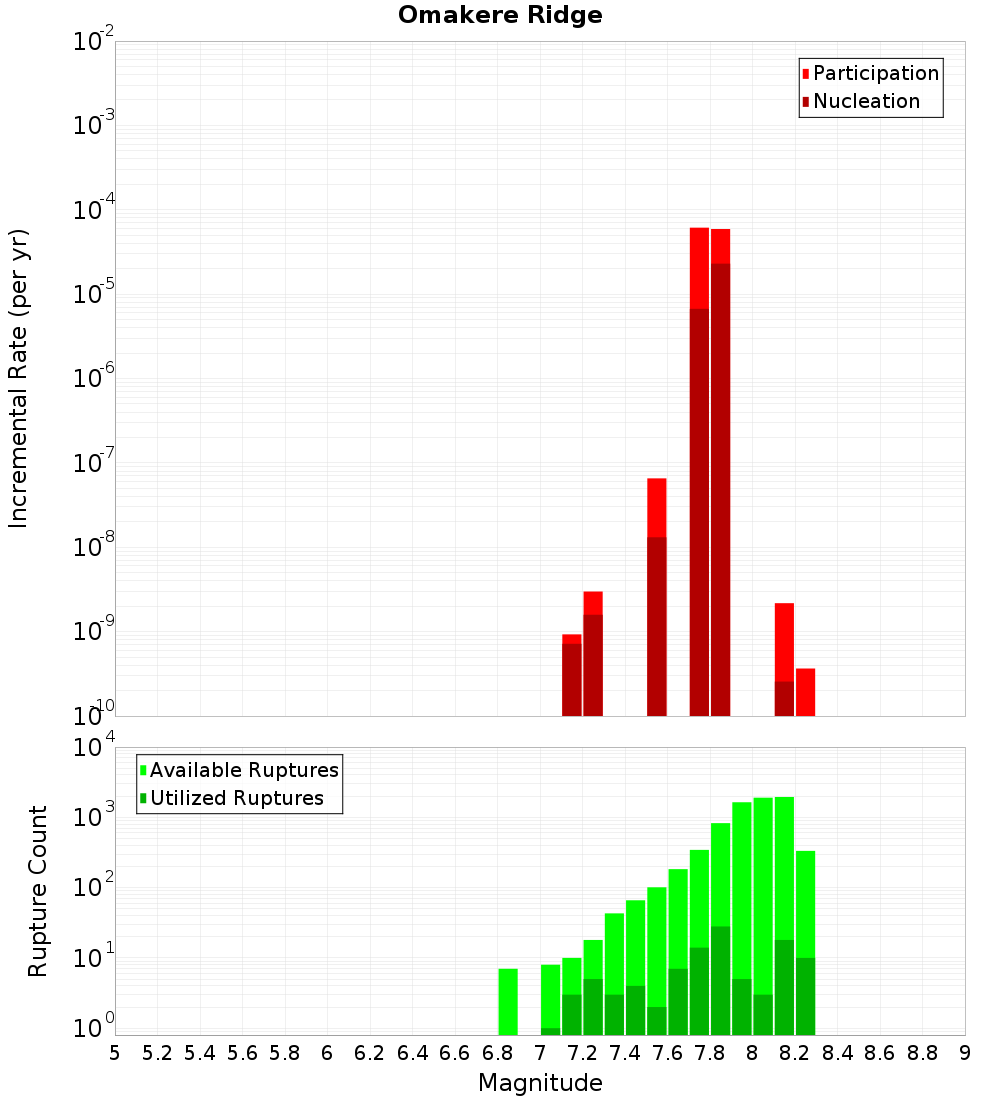 Omakere Ridge

Participation
Nucleation

Incremental Rate (per yr)

$10^{-2}$
$10^{-3}$
$10^{-4}$
$10^{-5}$
$10^{-6}$
$10^{-7}$
$10^{-8}$
$10^{-9}$
$10^{-10}$

Available Ruptures
Utilized Ruptures

Rupture Count

$10^{4}$
$10^{3}$
$10^{2}$
$10^{1}$
$10^{0}$

5 5.2 5.4 5.6 5.8 6 6.2 6.4 6.6 6.8 7 7.2 7.4 7.6 7.8 8 8.2 8.4 8.6 8.8 9

Magnitude